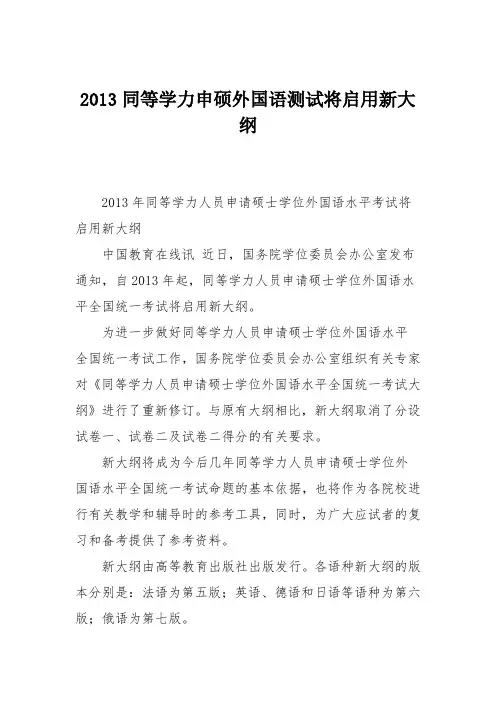 2013 同等学力申硕外国语测试将启用新大纲

2013 年同等学力人员申请硕士学位外国语水平考试将启用新大纲

中国教育在线讯 近日，国务院学位委员会办公室发布通知，自 2013 年起，同等学力人员申请硕士学位外国语水平全国统一考试将启用新大纲。

为进一步做好同等学力人员申请硕士学位外国语水平全国统一考试工作，国务院学位委员会办公室组织有关专家对《同等学力人员申请硕士学位外国语水平全国统一考试大纲》进行了重新修订。与原有大纲相比，新大纲取消了分设试卷一、试卷二及试卷二得分的有关要求。

新大纲将成为今后几年同等学力人员申请硕士学位外国语水平全国统一考试命题的基本依据，也将作为各院校进行有关教学和辅导时的参考工具，同时，为广大应试者的复习和备考提供了参考资料。

新大纲由高等教育出版社出版发行。各语种新大纲的版本分别是：法语为第五版；英语、德语和日语等语种为第六版；俄语为第七版。